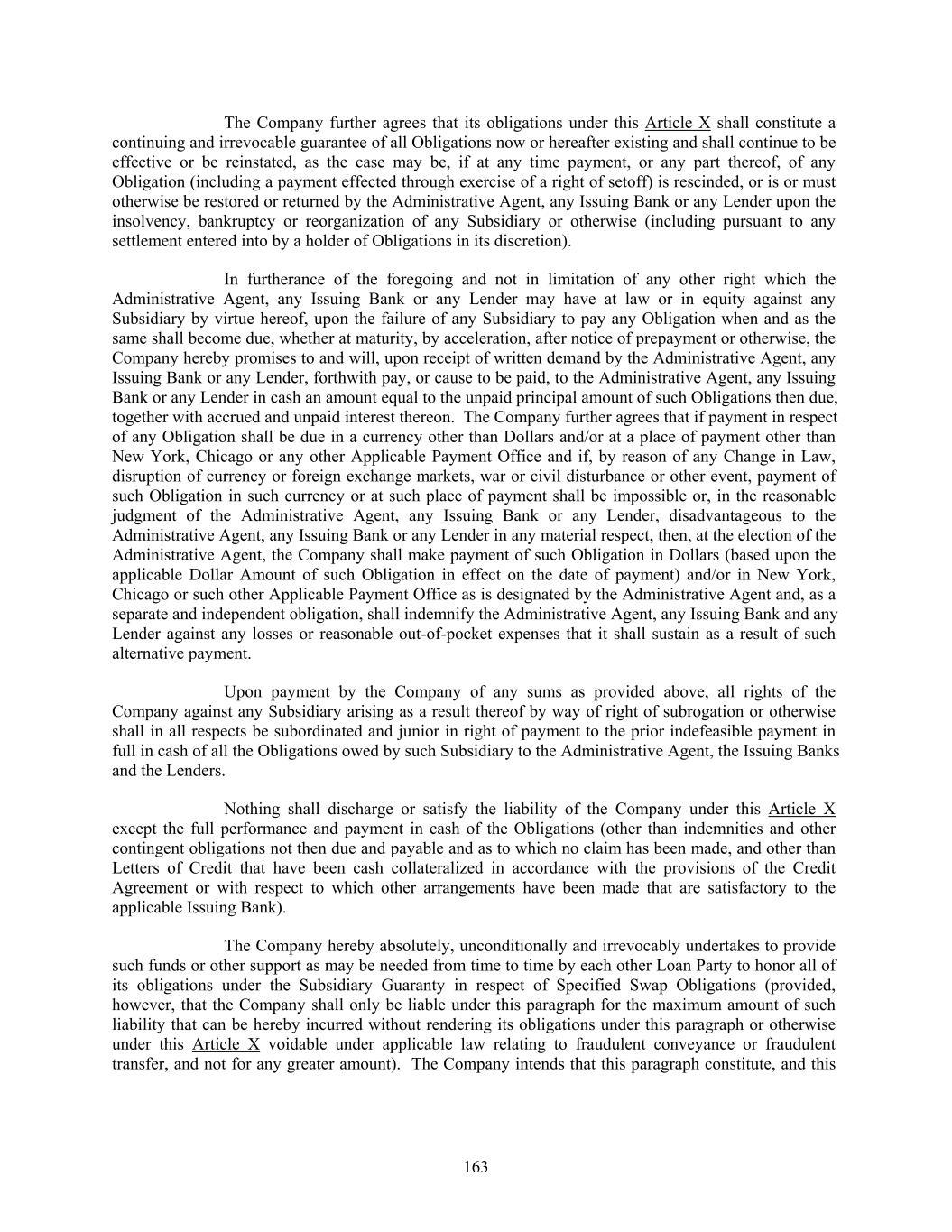 The Company further agrees that its obligations under this Article X shall constitute a continuing and irrevocable guarantee of all Obligations now or hereafter existing and shall continue to be effective or be reinstated, as the case may be, if at any time payment, or any part thereof, of any Obligation (including a payment effected through exercise of a right of setoff) is rescinded, or is or must otherwise be restored or returned by the Administrative Agent, any Issuing Bank or any Lender upon the insolvency, bankruptcy or reorganization of any Subsidiary or otherwise (including pursuant to any settlement entered into by a holder of Obligations in its discretion).

In furtherance of the foregoing and not in limitation of any other right which the Administrative Agent, any Issuing Bank or any Lender may have at law or in equity against any Subsidiary by virtue hereof, upon the failure of any Subsidiary to pay any Obligation when and as the same shall become due, whether at maturity, by acceleration, after notice of prepayment or otherwise, the Company hereby promises to and will, upon receipt of written demand by the Administrative Agent, any Issuing Bank or any Lender, forthwith pay, or cause to be paid, to the Administrative Agent, any Issuing Bank or any Lender in cash an amount equal to the unpaid principal amount of such Obligations then due, together with accrued and unpaid interest thereon. The Company further agrees that if payment in respect of any Obligation shall be due in a currency other than Dollars and/or at a place of payment other than New York, Chicago or any other Applicable Payment Office and if, by reason of any Change in Law, disruption of currency or foreign exchange markets, war or civil disturbance or other event, payment of such Obligation in such currency or at such place of payment shall be impossible or, in the reasonable judgment of the Administrative Agent, any Issuing Bank or any Lender, disadvantageous to the Administrative Agent, any Issuing Bank or any Lender in any material respect, then, at the election of the Administrative Agent, the Company shall make payment of such Obligation in Dollars (based upon the applicable Dollar Amount of such Obligation in effect on the date of payment) and/or in New York, Chicago or such other Applicable Payment Office as is designated by the Administrative Agent and, as a separate and independent obligation, shall indemnify the Administrative Agent, any Issuing Bank and any Lender against any losses or reasonable out-of-pocket expenses that it shall sustain as a result of such alternative payment.

Upon payment by the Company of any sums as provided above, all rights of the Company against any Subsidiary arising as a result thereof by way of right of subrogation or otherwise shall in all respects be subordinated and junior in right of payment to the prior indefeasible payment in full in cash of all the Obligations owed by such Subsidiary to the Administrative Agent, the Issuing Banks and the Lenders.

Nothing shall discharge or satisfy the liability of the Company under this Article X except the full performance and payment in cash of the Obligations (other than indemnities and other contingent obligations not then due and payable and as to which no claim has been made, and other than Letters of Credit that have been cash collateralized in accordance with the provisions of the Credit Agreement or with respect to which other arrangements have been made that are satisfactory to the applicable Issuing Bank).

The Company hereby absolutely, unconditionally and irrevocably undertakes to provide such funds or other support as may be needed from time to time by each other Loan Party to honor all of its obligations under the Subsidiary Guaranty in respect of Specified Swap Obligations (provided, however, that the Company shall only be liable under this paragraph for the maximum amount of such liability that can be hereby incurred without rendering its obligations under this paragraph or otherwise under this Article X voidable under applicable law relating to fraudulent conveyance or fraudulent transfer, and not for any greater amount). The Company intends that this paragraph constitute, and this

163